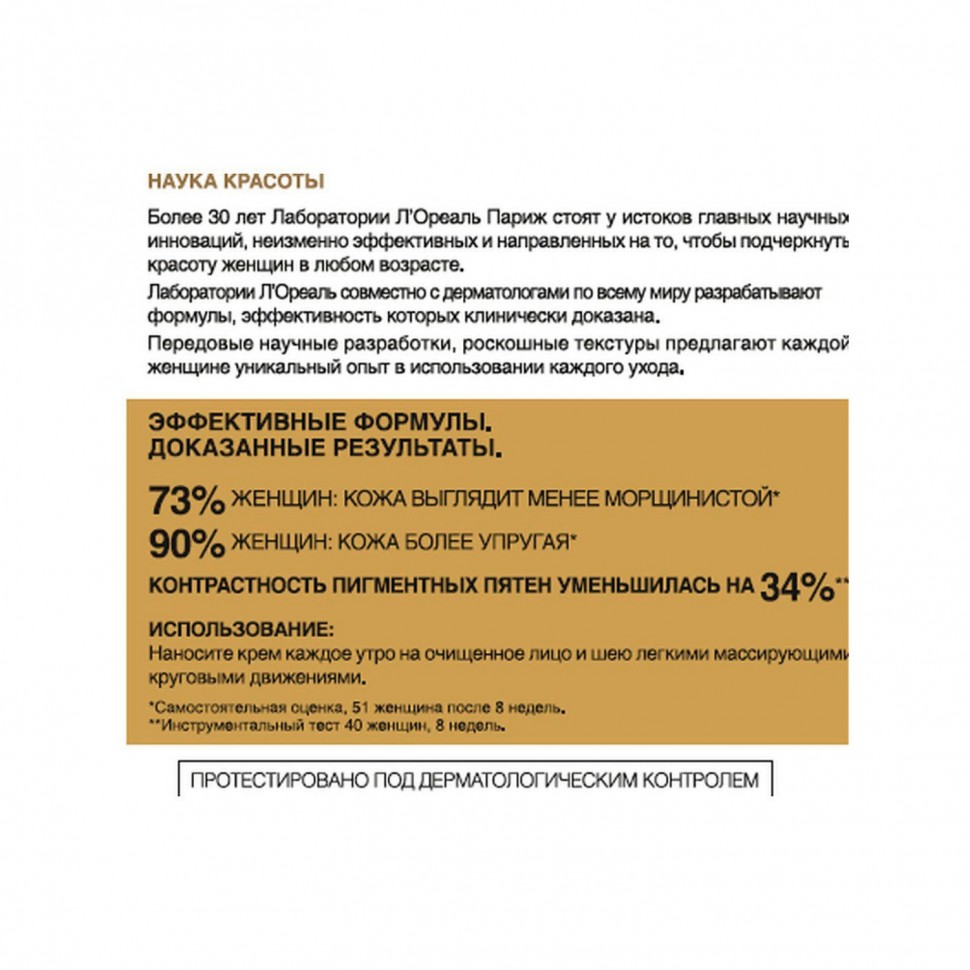 НАУКА КРАСОТЫ

Более 30 лет Лаборатории Л'Ореаль Париж стоят у истоков главных научных инноваций, неизменно эффективных и направленных на то, чтобы подчеркнуть красоту женщин в любом возрасте.

Лаборатории Л'Ореаль совместно с дерматологами по всему миру разрабатывают формулы, эффективность которых клинически доказана.

Передовые научные разработки, роскошные текстуры предлагают каждой женщине уникальный опыт в использовании каждого ухода.

ЭФФЕКТИВНЫЕ ФОРМУЛЫ.
ДОКАЗАННЫЕ РЕЗУЛЬТАТЫ.

73% ЖЕНЩИН: КОЖА ВЫГЛЯДИТ МЕНЕЕ МОРЩИНИСТОЙ*

90% ЖЕНЩИН: КОЖА БОЛЕЕ УПРУГАЯ*

КОНТРАСТНОСТЬ ПИГМЕНТНЫХ ПЯТЕН УМЕНЬШИЛАСЬ НА 34%**

ИСПОЛЬЗОВАНИЕ:
Наносите крем каждое утро на очищенное лицо и шею легкими массирующими круговыми движениями.

*Самостоятельная оценка, 51 женщина после 8 недель.
**Инструментальный тест 40 женщин, 8 недель.

ПРОТЕСТИРОВАНО ПОД ДЕРМАТОЛОГИЧЕСКИМ КОНТРОЛЕМ